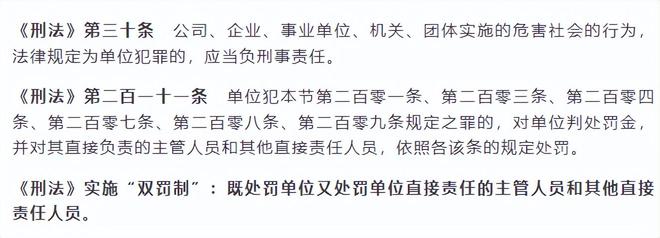 《刑法》第三十条　公司、企业、事业单位、机关、团体实施的危害社会的行为，法律规定为单位犯罪的，应当负刑事责任。

《刑法》第二百一十一条　单位犯本节第二百零一条、第二百零三条、第二百零四条、第二百零七条、第二百零八条、第二百零九条规定之罪的，对单位判处罚金，并对其直接负责的主管人员和其他直接责任人员，依照各该条的规定处罚。

《刑法》实施“双罚制”：既处罚单位又处罚单位直接责任的主管人员和其他直接责任人员。